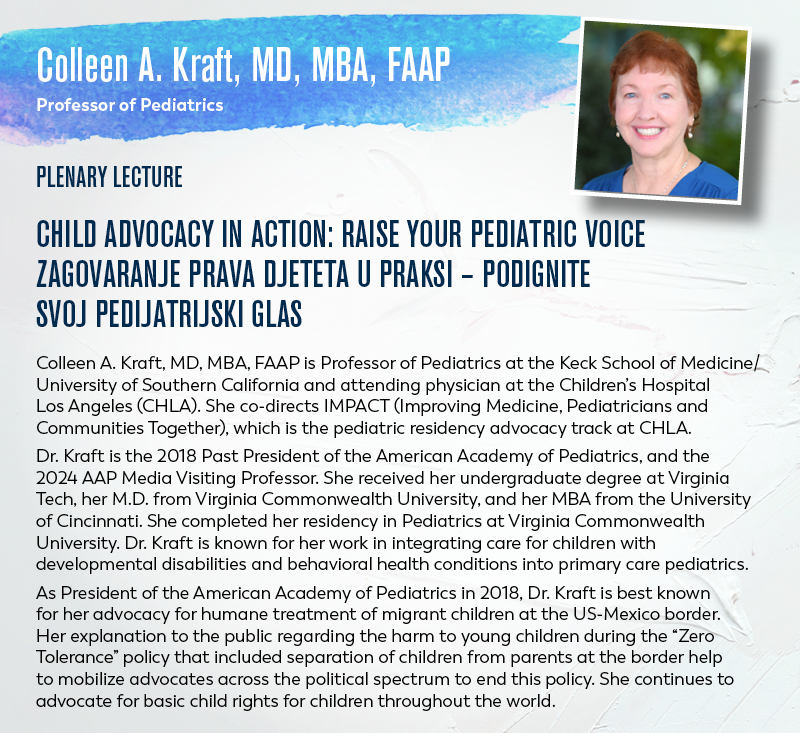 Colleen A. Kraft, MD, MBA, FAAP
Professor of Pediatrics

PLENARY LECTURE

CHILD ADVOCACY IN ACTION: RAISE YOUR PEDIATRIC VOICE
ZAGOVARANJE PRAVA DJETETA U PRAKSI – PODIGNITE SVOJ PEDIJATRIJSKI GLAS

Colleen A. Kraft, MD, MBA, FAAP is Professor of Pediatrics at the Keck School of Medicine/ University of Southern California and attending physician at the Children's Hospital Los Angeles (CHLA). She co-directs IMPACT (Improving Medicine, Pediatricians and Communities Together), which is the pediatric residency advocacy track at CHLA.

Dr. Kraft is the 2018 Past President of the American Academy of Pediatrics, and the 2024 AAP Media Visiting Professor. She received her undergraduate degree at Virginia Tech, her M.D. from Virginia Commonwealth University, and her MBA from the University of Cincinnati. She completed her residency in Pediatrics at Virginia Commonwealth University. Dr. Kraft is known for her work in integrating care for children with developmental disabilities and behavioral health conditions into primary care pediatrics.

As President of the American Academy of Pediatrics in 2018, Dr. Kraft is best known for her advocacy for humane treatment of migrant children at the US-Mexico border. Her explanation to the public regarding the harm to young children during the "Zero Tolerance" policy that included separation of children from parents at the border help to mobilize advocates across the political spectrum to end this policy. She continues to advocate for basic child rights for children throughout the world.